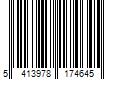 5 413978 174645